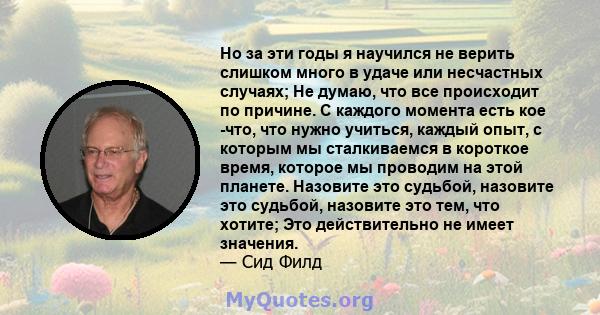 Но за эти годы я научился не верить слишком много в удаче или несчастных случаях; Не думаю, что все происходит по причине. С каждого момента есть кое -что, что нужно учиться, каждый опыт, с которым мы сталкиваемся в короткое время, которое мы проводим на этой планете. Назовите это судьбой, назовите это судьбой, назовите это тем, что хотите; Это действительно не имеет значения.
— Сид Филд

MyQuotes.org